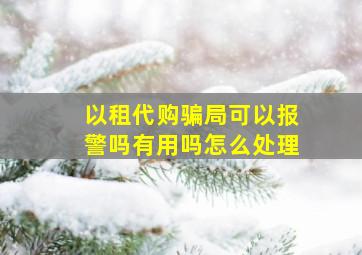 以租代购骗局可以报警吗有用吗怎么处理